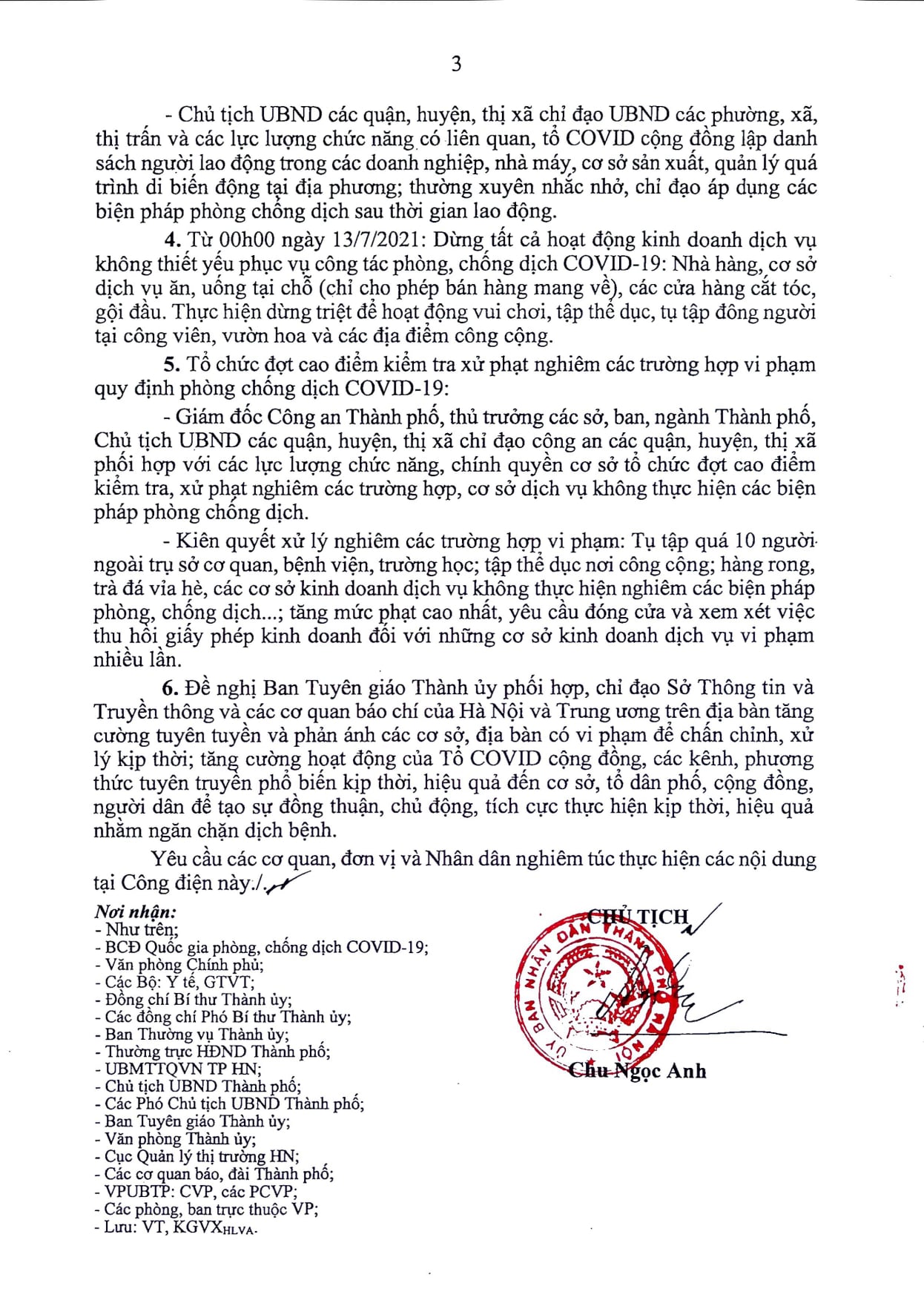 3

- Chủ tịch UBND các quận, huyện, thị xã chỉ đạo UBND các phường, xã, thị trấn và các lực lượng chức năng có liên quan, tổ COVID cộng đồng lập danh sách người lao động trong các doanh nghiệp, nhà máy, cơ sở sản xuất, quản lý quá trình di biến động tại địa phương; thường xuyên nhắc nhở, chỉ đạo áp dụng các biện pháp phòng chống dịch sau thời gian lao động.

4. Từ 00h00 ngày 13/7/2021: Dừng tất cả hoạt động kinh doanh dịch vụ không thiết yếu phục vụ công tác phòng, chống dịch COVID-19: Nhà hàng, cơ sở dịch vụ ăn, uống tại chỗ (chỉ cho phép bán hàng mang về), các cửa hàng cắt tóc, gội đầu. Thực hiện dừng triệt để hoạt động vui chơi, tập thể dục, tụ tập đông người tại công viên, vườn hoa và các địa điểm công cộng.

5. Tổ chức đợt cao điểm kiểm tra xử phạt nghiêm các trường hợp vi phạm quy định phòng chống dịch COVID-19:

- Giám đốc Công an Thành phố, thủ trưởng các sở, ban, ngành Thành phố, Chủ tịch UBND các quận, huyện, thị xã chỉ đạo công an các quận, huyện, thị xã phối hợp với các lực lượng chức năng, chính quyền cơ sở tổ chức đợt cao điểm kiểm tra, xử phạt nghiêm các trường hợp, cơ sở dịch vụ không thực hiện các biện pháp phòng chống dịch.

- Kiên quyết xử lý nghiêm các trường hợp vi phạm: Tụ tập quá 10 người ngoài trụ sở cơ quan, bệnh viện, trường học; tập thể dục nơi công cộng; hàng rong, trà đá vỉa hè, các cơ sở kinh doanh dịch vụ không thực hiện nghiêm các biện pháp phòng, chống dịch...; tăng mức phạt cao nhất, yêu cầu đóng cửa và xem xét việc thu hồi giấy phép kinh doanh đối với những cơ sở kinh doanh dịch vụ vi phạm nhiều lần.

6. Đề nghị Ban Tuyên giáo Thành ủy phối hợp, chỉ đạo Sở Thông tin và Truyền thông và các cơ quan báo chí của Hà Nội và Trung ương trên địa bàn tăng cường tuyên tuyền và phản ánh các cơ sở, địa bàn có vi phạm để chấn chỉnh, xử lý kịp thời; tăng cường hoạt động của Tổ COVID cộng đồng, các kênh, phương thức tuyên truyền phổ biến kịp thời, hiệu quả đến cơ sở, tổ dân phố, cộng đồng, người dân để tạo sự đồng thuận, chủ động, tích cực thực hiện kịp thời, hiệu quả nhằm ngăn chặn dịch bệnh.

Yêu cầu các cơ quan, đơn vị và Nhân dân nghiêm túc thực hiện các nội dung tại Công điện này./.

Nơi nhận:
- Như trên;
- BCĐ Quốc gia phòng, chống dịch COVID-19;
- Văn phòng Chính phủ;
- Các Bộ: Y tế, GTVT;
- Đồng chí Bí thư Thành ủy;
- Các đồng chí Phó Bí thư Thành ủy;
- Ban Thường vụ Thành ủy;
- Thường trực HĐND Thành phố;
- UBMTTQVN TP HN;
- Chủ tịch UBND Thành phố;
- Các Phó Chủ tịch UBND Thành phố;
- Ban Tuyên giáo Thành ủy;
- Văn phòng Thành ủy;
- Cục Quản lý thị trường HN;
- Các cơ quan báo, đài Thành phố;
- VPUBTP: CVP, các PCVP;
- Các phòng, ban trực thuộc VP;
- Lưu: VT, KGVXHLVA.

CHỦ TỊCH

ỦY BAN NHÂN DÂN THÀNH PHỐ HÀ NỘI

Chu Ngọc Anh